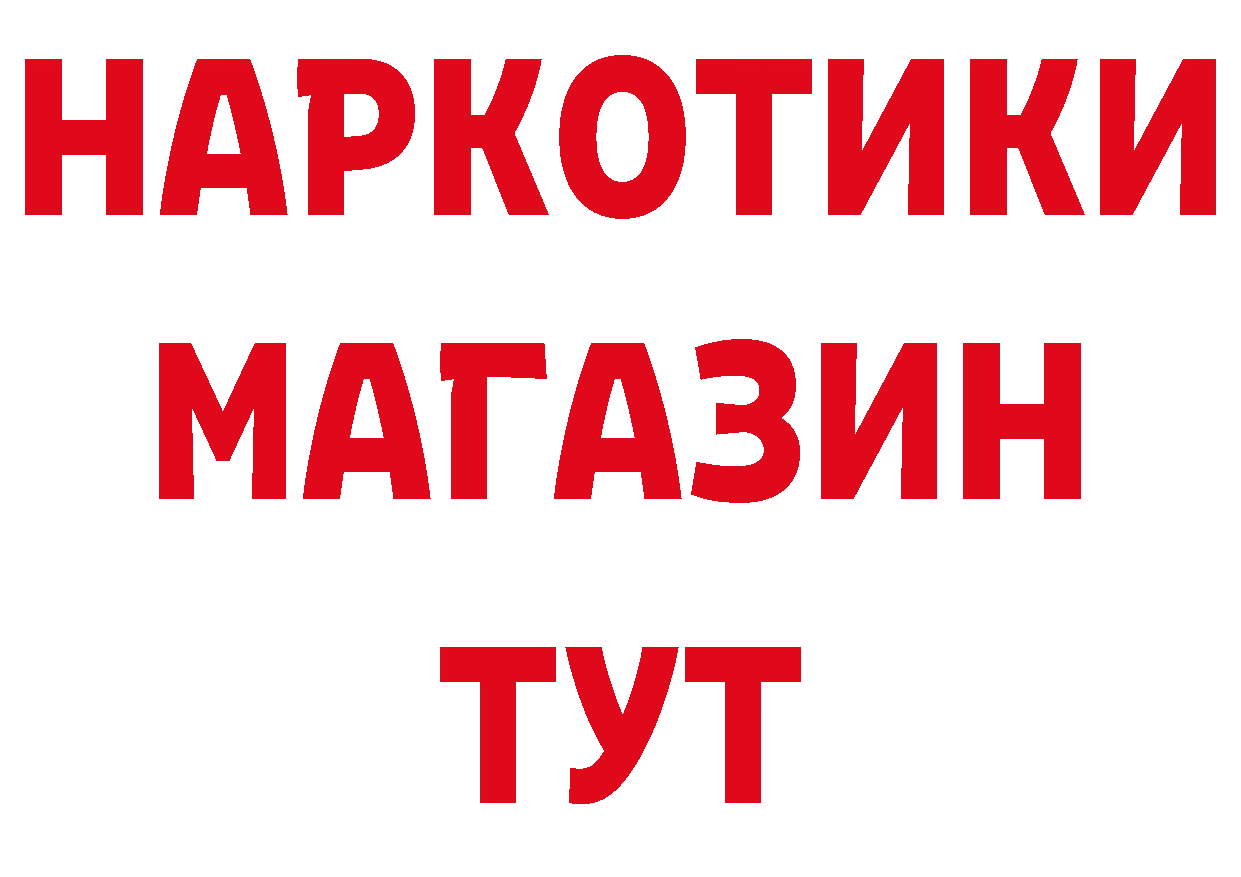 НАРКОТИКИ МАГАЗИН ТУТ